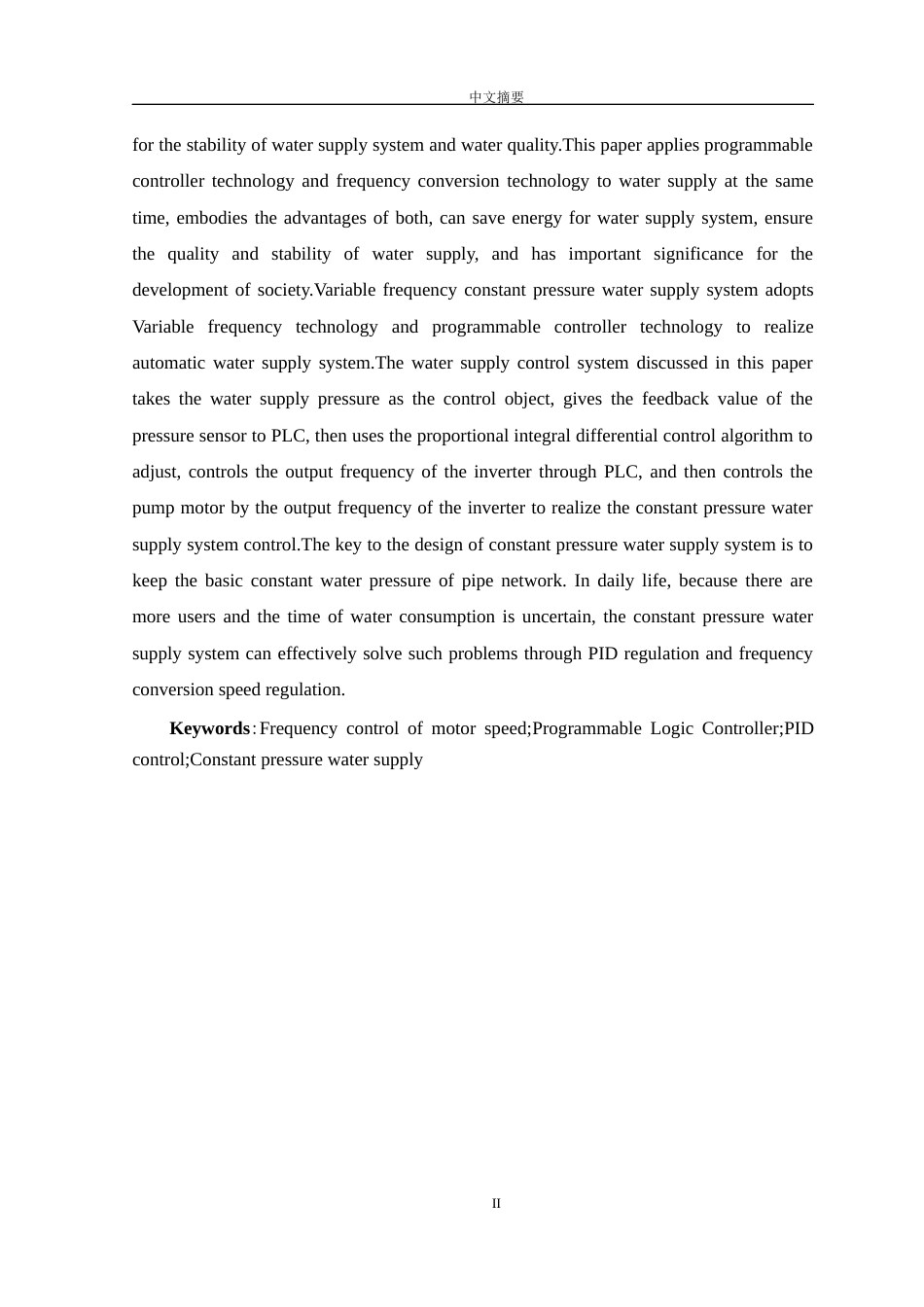 中文摘要

for the stability of water supply system and water quality.This paper applies programmable controller technology and frequency conversion technology to water supply at the same time, embodies the advantages of both, can save energy for water supply system, ensure the quality and stability of water supply, and has important significance for the development of society.Variable frequency constant pressure water supply system adopts Variable frequency technology and programmable controller technology to realize automatic water supply system.The water supply control system discussed in this paper takes the water supply pressure as the control object, gives the feedback value of the pressure sensor to PLC, then uses the proportional integral differential control algorithm to adjust, controls the output frequency of the inverter through PLC, and then controls the pump motor by the output frequency of the inverter to realize the constant pressure water supply system control.The key to the design of constant pressure water supply system is to keep the basic constant water pressure of pipe network. In daily life, because there are more users and the time of water consumption is uncertain, the constant pressure water supply system can effectively solve such problems through PID regulation and frequency conversion speed regulation.

**Keywords**：Frequency control of motor speed;Programmable Logic Controller;PID control;Constant pressure water supply

II